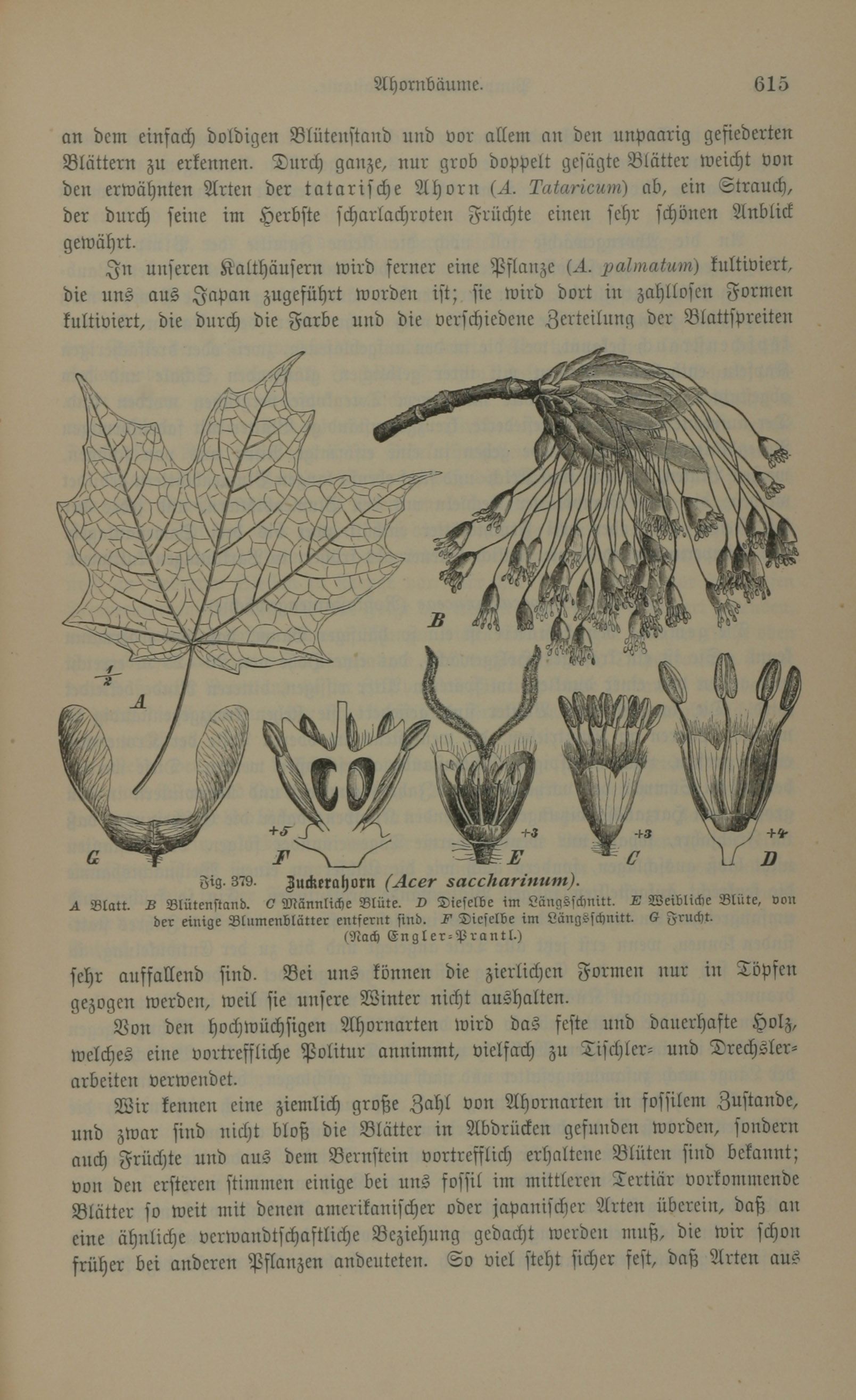 Ahornbäume. 615

an dem einfach doldigen Blütenstand und vor allem an den unpaarig gefiederten Blättern zu erkennen. Durch ganze, nur grob doppelt gesägte Blätter weicht von den erwähnten Arten der tatarische Ahorn (A. Tataricum) ab, ein Strauch, der durch seine im Herbste scharlachroten Früchte einen sehr schönen Anblick gewährt.

In unseren Kalthäusern wird ferner eine Pflanze (A. palmatum) kultiviert, die uns aus Japan zugeführt worden ist; sie wird dort in zahllosen Formen kultiviert, die durch die Farbe und die verschiedene Zerteilung der Blattspreiten

$\frac{1}{2}$ A B G +5 F +3 E +3 C +4 D

Fig. 379. Zuckerahorn (Acer saccharinum).
A Blatt. B Blütenstand. C Männliche Blüte. D Dieselbe im Längsschnitt. E Weibliche Blüte, von der einige Blumenblätter entfernt sind. F Dieselbe im Längsschnitt. G Frucht. (Nach Engler-Prantl.)

sehr auffallend sind. Bei uns können die zierlichen Formen nur in Töpfen gezogen werden, weil sie unsere Winter nicht aushalten.

Von den hochwüchsigen Ahornarten wird das feste und dauerhafte Holz, welches eine vortreffliche Politur annimmt, vielfach zu Tischler- und Drechslerarbeiten verwendet.

Wir kennen eine ziemlich große Zahl von Ahornarten in fossilem Zustande, und zwar sind nicht bloß die Blätter in Abdrücken gefunden worden, sondern auch Früchte und aus dem Bernstein vortrefflich erhaltene Blüten sind bekannt; von den ersteren stimmen einige bei uns fossil im mittleren Tertiär vorkommende Blätter so weit mit denen amerikanischer oder japanischer Arten überein, daß an eine ähnliche verwandtschaftliche Beziehung gedacht werden muß, die wir schon früher bei anderen Pflanzen andeuteten. So viel steht sicher fest, daß Arten aus